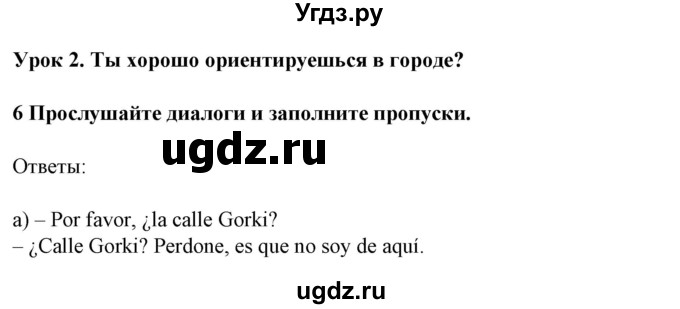 Угдз.ру

Урок 2. Ты хорошо ориентируешься в городе?

6 Прослушайте диалоги и заполните пропуски.

ugdz.ru

Ответы:

a) – Por favor, ¿la calle Gorki?
– ¿Calle Gorki? Perdone, es que no soy de aquí.

ugdz.ru